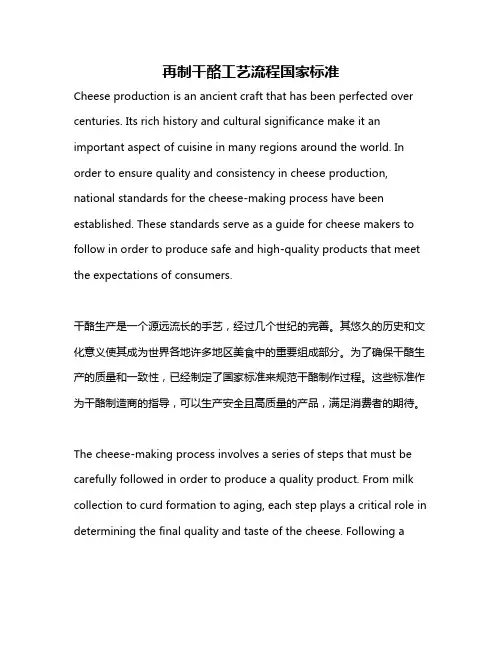 再制干酪工艺流程国家标准

Cheese production is an ancient craft that has been perfected over centuries. Its rich history and cultural significance make it an important aspect of cuisine in many regions around the world. In order to ensure quality and consistency in cheese production, national standards for the cheese-making process have been established. These standards serve as a guide for cheese makers to follow in order to produce safe and high-quality products that meet the expectations of consumers.

干酪生产是一个源远流长的手艺，经过几个世纪的完善。其悠久的历史和文化意义使其成为世界各地许多地区美食中的重要组成部分。为了确保干酪生产的质量和一致性，已经制定了国家标准来规范干酪制作过程。这些标准作为干酪制造商的指导，可以生产安全且高质量的产品，满足消费者的期待。

The cheese-making process involves a series of steps that must be carefully followed in order to produce a quality product. From milk collection to curd formation to aging, each step plays a critical role in determining the final quality and taste of the cheese. Following a